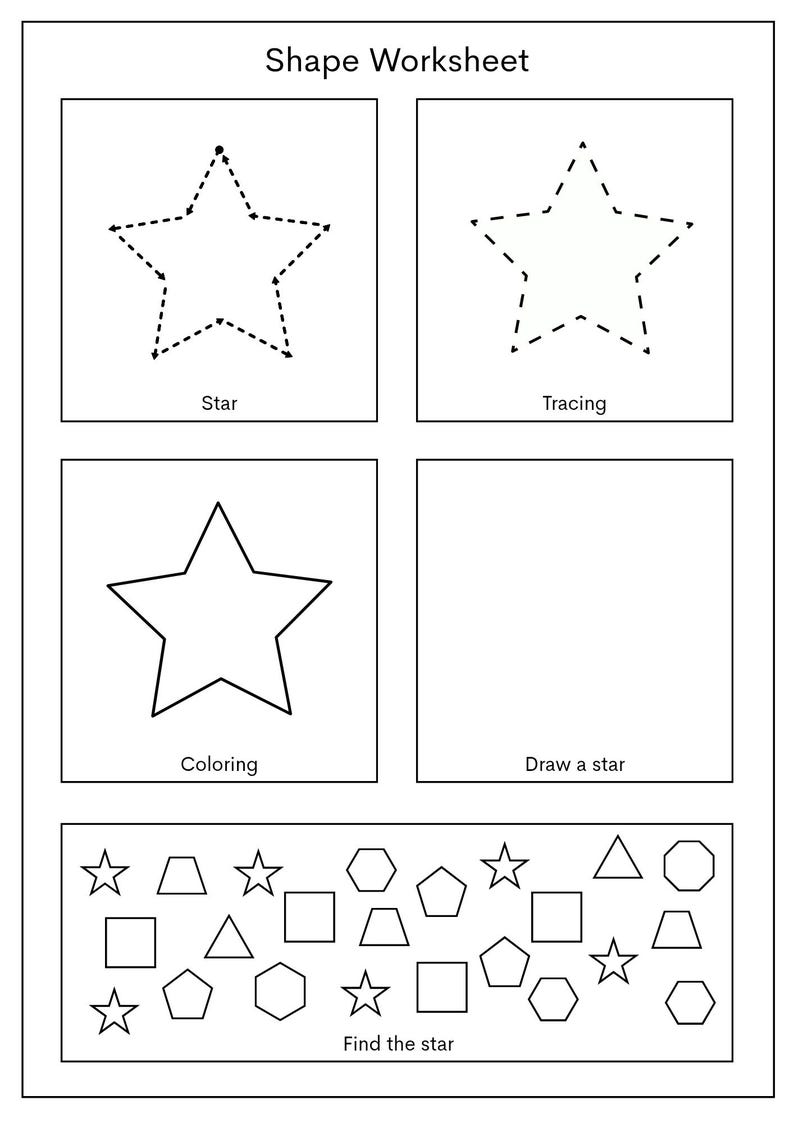 Shape Worksheet

Star

Tracing

Coloring

Draw a star

Find the star